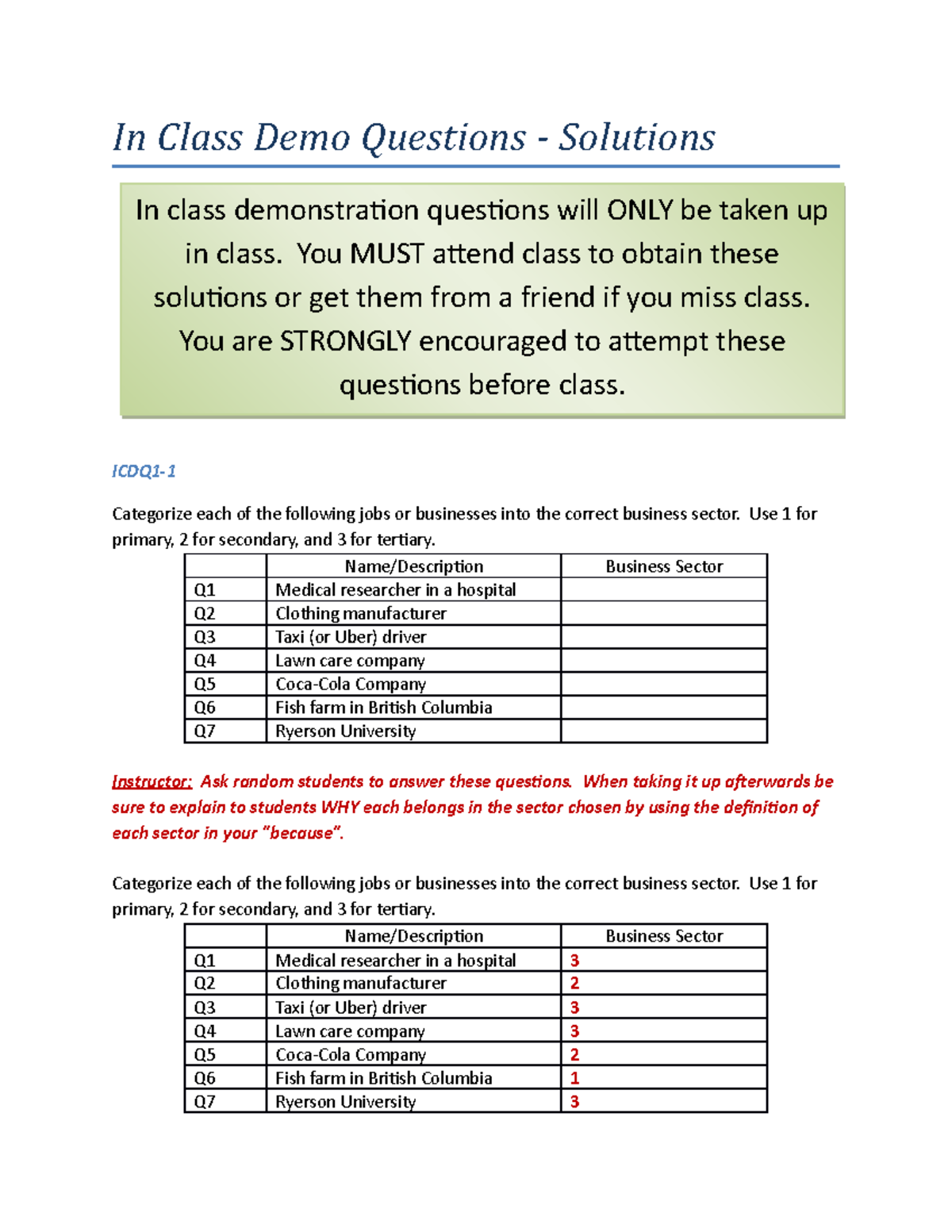 In Class Demo Questions - Solutions

In class demonstration questions will ONLY be taken up in class. You MUST attend class to obtain these solutions or get them from a friend if you miss class. You are STRONGLY encouraged to attempt these questions before class.

ICDQ1-1

Categorize each of the following jobs or businesses into the correct business sector. Use 1 for primary, 2 for secondary, and 3 for tertiary.

| | Name/Description | Business Sector |
|---|---|---|
| Q1 | Medical researcher in a hospital | |
| Q2 | Clothing manufacturer | |
| Q3 | Taxi (or Uber) driver | |
| Q4 | Lawn care company | |
| Q5 | Coca-Cola Company | |
| Q6 | Fish farm in British Columbia | |
| Q7 | Ryerson University | |

Instructor: Ask random students to answer these questions. When taking it up afterwards be sure to explain to students WHY each belongs in the sector chosen by using the definition of each sector in your "because".

Categorize each of the following jobs or businesses into the correct business sector. Use 1 for primary, 2 for secondary, and 3 for tertiary.

| | Name/Description | Business Sector |
|---|---|---|
| Q1 | Medical researcher in a hospital | 3 |
| Q2 | Clothing manufacturer | 2 |
| Q3 | Taxi (or Uber) driver | 3 |
| Q4 | Lawn care company | 3 |
| Q5 | Coca-Cola Company | 2 |
| Q6 | Fish farm in British Columbia | 1 |
| Q7 | Ryerson University | 3 |